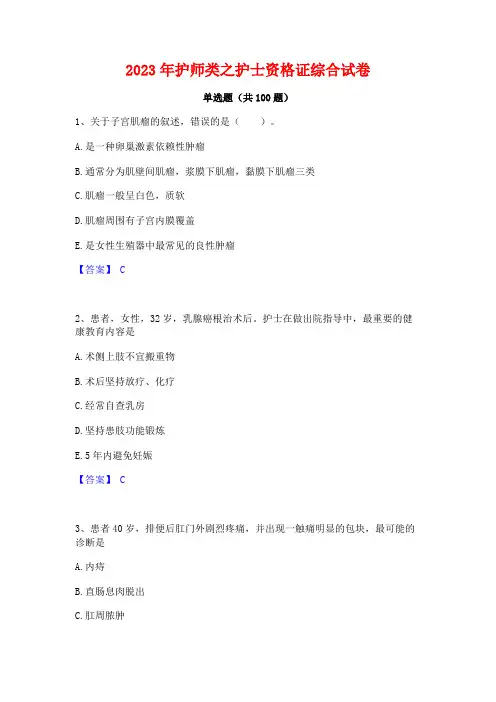 2023 年护师类之护士资格证综合试卷

单选题（共 100 题）

1、关于子宫肌瘤的叙述，错误的是（　　）。

A. 是一种卵巢激素依赖性肿瘤

B. 通常分为肌壁间肌瘤，浆膜下肌瘤，黏膜下肌瘤三类

C. 肌瘤一般呈白色，质软

D. 肌瘤周围有子宫内膜覆盖

E. 是女性生殖器中最常见的良性肿瘤

【答案】 C

2、患者，女性，32 岁，乳腺癌根治术后，护士在做出院指导中，最重要的健康教育内容是

A. 术侧上肢不宜搬重物

B. 术后坚持放疗、化疗

C. 经常自查乳房

D. 坚持患肢功能锻炼

E. 5 年内避免妊娠

【答案】 C

3、患者 40 岁，排便后肛门外剧烈疼痛，并出现一触痛明显的包块，最可能的诊断是

A. 内痔

B. 直肠息肉脱出

C. 肛周脓肿